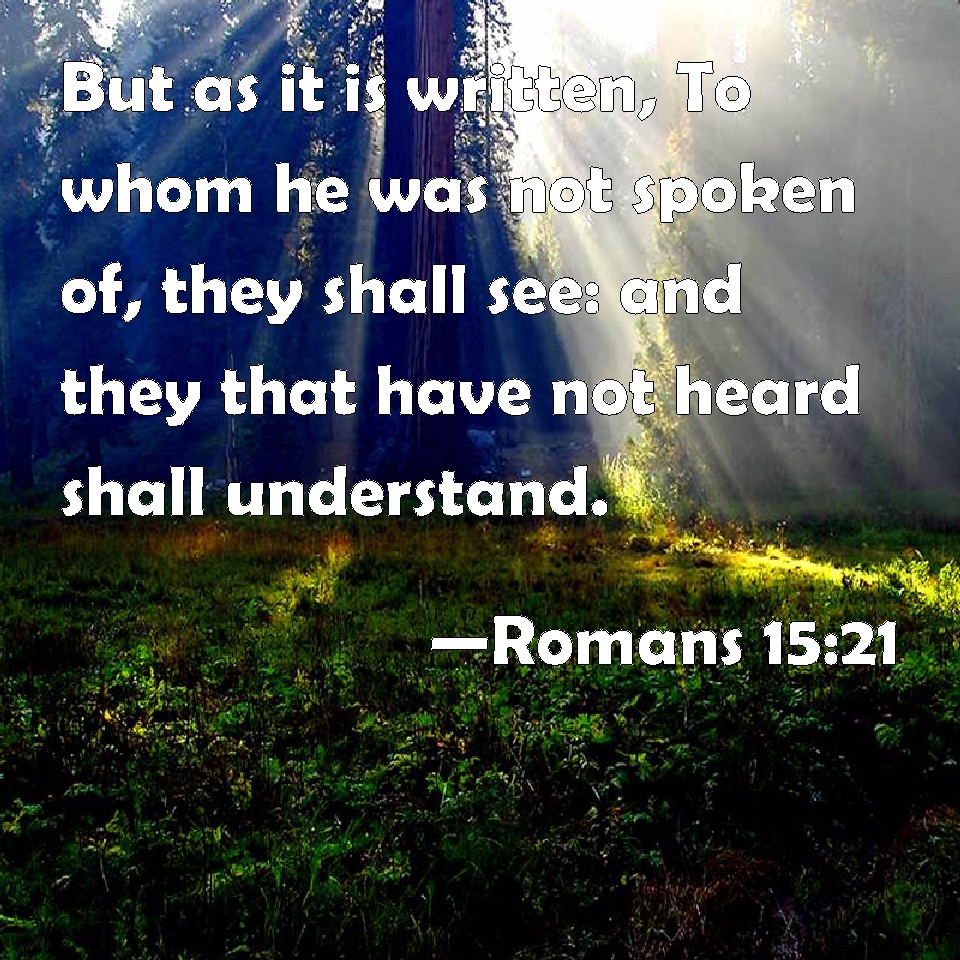 But as it is written, To whom he was not spoken of, they shall see: and they that have not heard shall understand.

—Romans 15:21